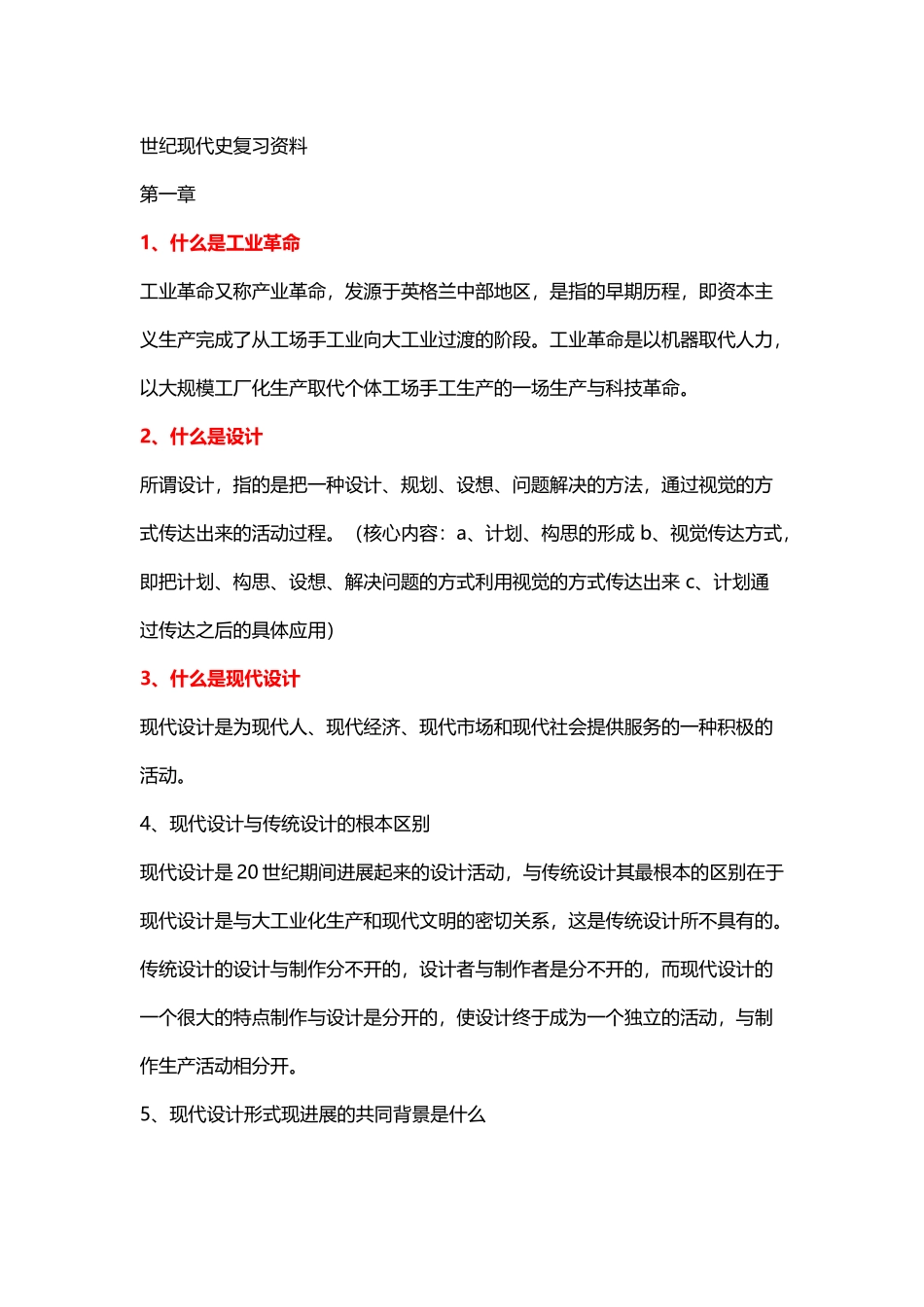 世纪现代史复习资料

第一章

1、什么是工业革命

工业革命又称产业革命，发源于英格兰中部地区，是指的早期历程，即资本主义生产完成了从工场手工业向大工业过渡的阶段。工业革命是以机器取代人力，以大规模工厂化生产取代个体工场手工生产的一场生产与科技革命。

2、什么是设计

所谓设计，指的是把一种设计、规划、设想、问题解决的方法，通过视觉的方式传达出来的活动过程。（核心内容：a、计划、构思的形成 b、视觉传达方式，即把计划、构思、设想、解决问题的方式利用视觉的方式传达出来 c、计划通过传达之后的具体应用）

3、什么是现代设计

现代设计是为现代人、现代经济、现代市场和现代社会提供服务的一种积极的活动。

4、现代设计与传统设计的根本区别

现代设计是 20 世纪期间进展起来的设计活动，与传统设计其最根本的区别在于现代设计是与大工业化生产和现代文明的密切关系，这是传统设计所不具有的。传统设计的设计与制作分不开的，设计者与制作者是分不开的，而现代设计的一个很大的特点制作与设计是分开的，使设计终于成为一个独立的活动，与制作生产活动相分开。

5、现代设计形式现进展的共同背景是什么